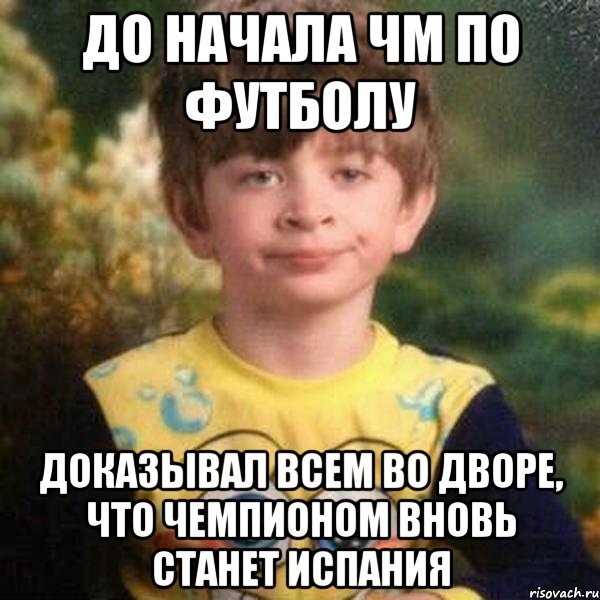 ДО НАЧАЛА ЧМ ПО ФУТБОЛУ

ДОКАЗЫВАЛ ВСЕМ ВО ДВОРЕ, ЧТО ЧЕМПИОНОМ ВНОВЬ СТАНЕТ ИСПАНИЯ

risovach.ru